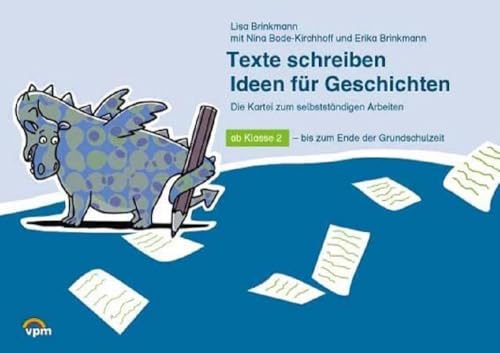 Lisa Brinkmann
mit Nina Bode-Kirchhoff und Erika Brinkmann

Texte schreiben
Ideen für Geschichten

Die Kartei zum selbstständigen Arbeiten

ab Klasse 2 – bis zum Ende der Grundschulzeit

vpm